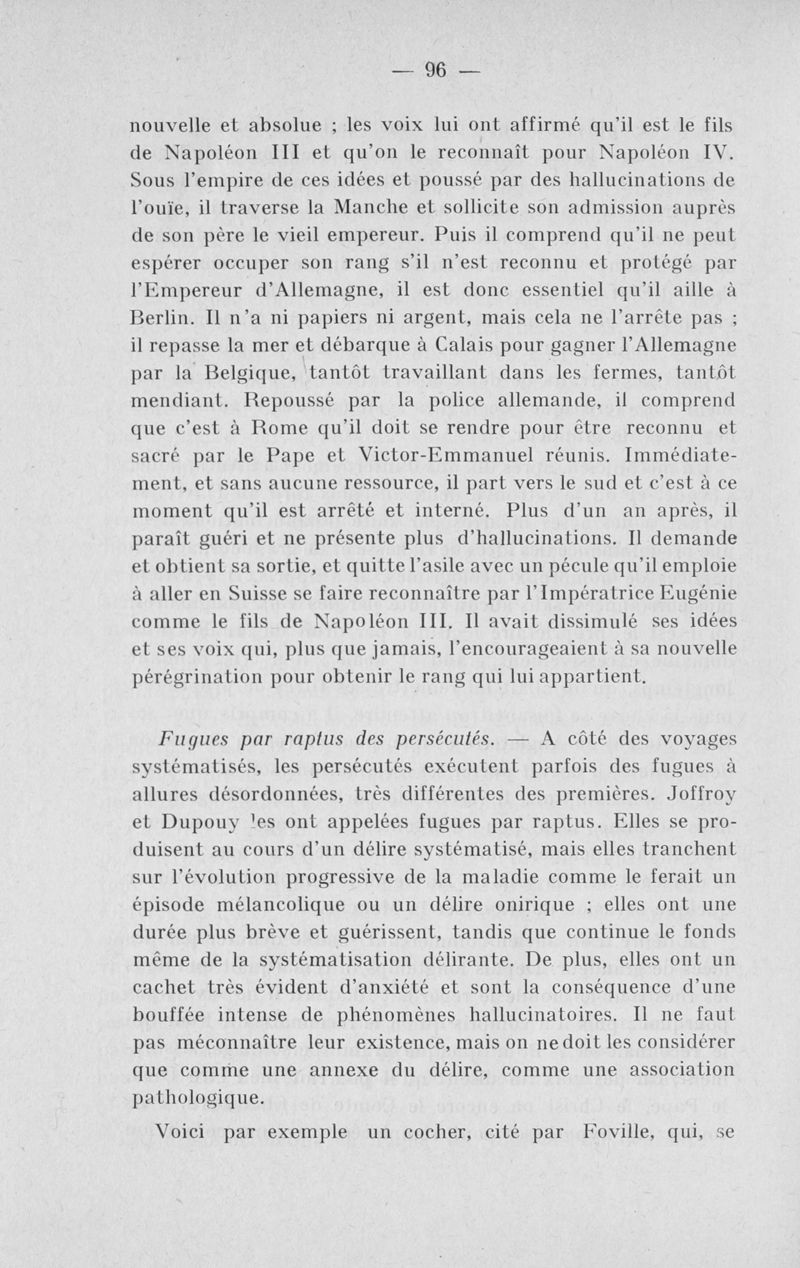 — 96 —

nouvelle et absolue ; les voix lui ont affirmé qu'il est le fils de Napoléon III et qu'on le reconnaît pour Napoléon IV. Sous l'empire de ces idées et poussé par des hallucinations de l'ouïe, il traverse la Manche et sollicite son admission auprès de son père le vieil empereur. Puis il comprend qu'il ne peut espérer occuper son rang s'il n'est reconnu et protégé par l'Empereur d'Allemagne, il est donc essentiel qu'il aille à Berlin. Il n'a ni papiers ni argent, mais cela ne l'arrête pas ; il repasse la mer et débarque à Calais pour gagner l'Allemagne par la Belgique, tantôt travaillant dans les fermes, tantôt mendiant. Repoussé par la police allemande, il comprend que c'est à Rome qu'il doit se rendre pour être reconnu et sacré par le Pape et Victor-Emmanuel réunis. Immédiatement, et sans aucune ressource, il part vers le sud et c'est à ce moment qu'il est arrêté et interné. Plus d'un an après, il paraît guéri et ne présente plus d'hallucinations. Il demande et obtient sa sortie, et quitte l'asile avec un pécule qu'il emploie à aller en Suisse se faire reconnaître par l'Impératrice Eugénie comme le fils de Napoléon III. Il avait dissimulé ses idées et ses voix qui, plus que jamais, l'encourageaient à sa nouvelle pérégrination pour obtenir le rang qui lui appartient.

Fugues par raptus des persécutés. — A côté des voyages systématisés, les persécutés exécutent parfois des fugues à allures désordonnées, très différentes des premières. Joffroy et Dupouy les ont appelées fugues par raptus. Elles se produisent au cours d'un délire systématisé, mais elles tranchent sur l'évolution progressive de la maladie comme le ferait un épisode mélancolique ou un délire onirique ; elles ont une durée plus brève et guérissent, tandis que continue le fonds même de la systématisation délirante. De plus, elles ont un cachet très évident d'anxiété et sont la conséquence d'une bouffée intense de phénomènes hallucinatoires. Il ne faut pas méconnaître leur existence, mais on ne doit les considérer que comme une annexe du délire, comme une association pathologique.

Voici par exemple un cocher, cité par Foville, qui, se